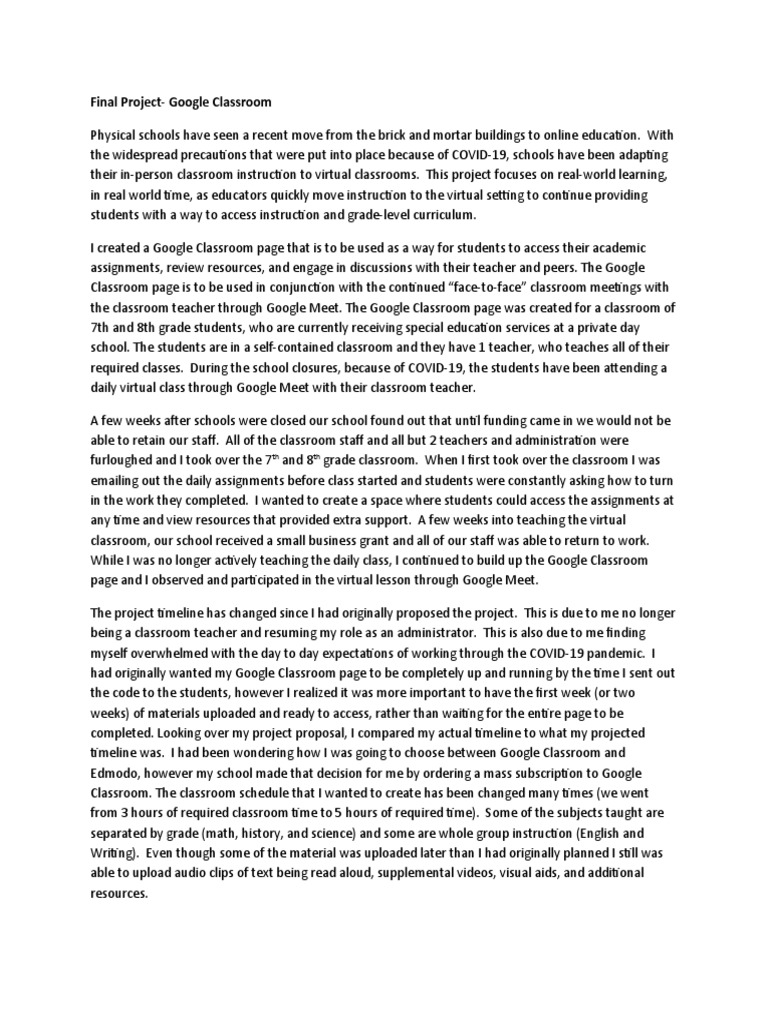 Final Project- Google Classroom

Physical schools have seen a recent move from the brick and mortar buildings to online education. With the widespread precautions that were put into place because of COVID-19, schools have been adapting their in-person classroom instruction to virtual classrooms. This project focuses on real-world learning, in real world time, as educators quickly move instruction to the virtual setting to continue providing students with a way to access instruction and grade-level curriculum.

I created a Google Classroom page that is to be used as a way for students to access their academic assignments, review resources, and engage in discussions with their teacher and peers. The Google Classroom page is to be used in conjunction with the continued "face-to-face" classroom meetings with the classroom teacher through Google Meet. The Google Classroom page was created for a classroom of 7th and 8th grade students, who are currently receiving special education services at a private day school. The students are in a self-contained classroom and they have 1 teacher, who teaches all of their required classes. During the school closures, because of COVID-19, the students have been attending a daily virtual class through Google Meet with their classroom teacher.

A few weeks after schools were closed our school found out that until funding came in we would not be able to retain our staff. All of the classroom staff and all but 2 teachers and administration were furloughed and I took over the 7$^{th}$ and 8$^{th}$ grade classroom. When I first took over the classroom I was emailing out the daily assignments before class started and students were constantly asking how to turn in the work they completed. I wanted to create a space where students could access the assignments at any time and view resources that provided extra support. A few weeks into teaching the virtual classroom, our school received a small business grant and all of our staff was able to return to work. While I was no longer actively teaching the daily class, I continued to build up the Google Classroom page and I observed and participated in the virtual lesson through Google Meet.

The project timeline has changed since I had originally proposed the project. This is due to me no longer being a classroom teacher and resuming my role as an administrator. This is also due to me finding myself overwhelmed with the day to day expectations of working through the COVID-19 pandemic. I had originally wanted my Google Classroom page to be completely up and running by the time I sent out the code to the students, however I realized it was more important to have the first week (or two weeks) of materials uploaded and ready to access, rather than waiting for the entire page to be completed. Looking over my project proposal, I compared my actual timeline to what my projected timeline was. I had been wondering how I was going to choose between Google Classroom and Edmodo, however my school made that decision for me by ordering a mass subscription to Google Classroom. The classroom schedule that I wanted to create has been changed many times (we went from 3 hours of required classroom time to 5 hours of required time). Some of the subjects taught are separated by grade (math, history, and science) and some are whole group instruction (English and Writing). Even though some of the material was uploaded later than I had originally planned I still was able to upload audio clips of text being read aloud, supplemental videos, visual aids, and additional resources.